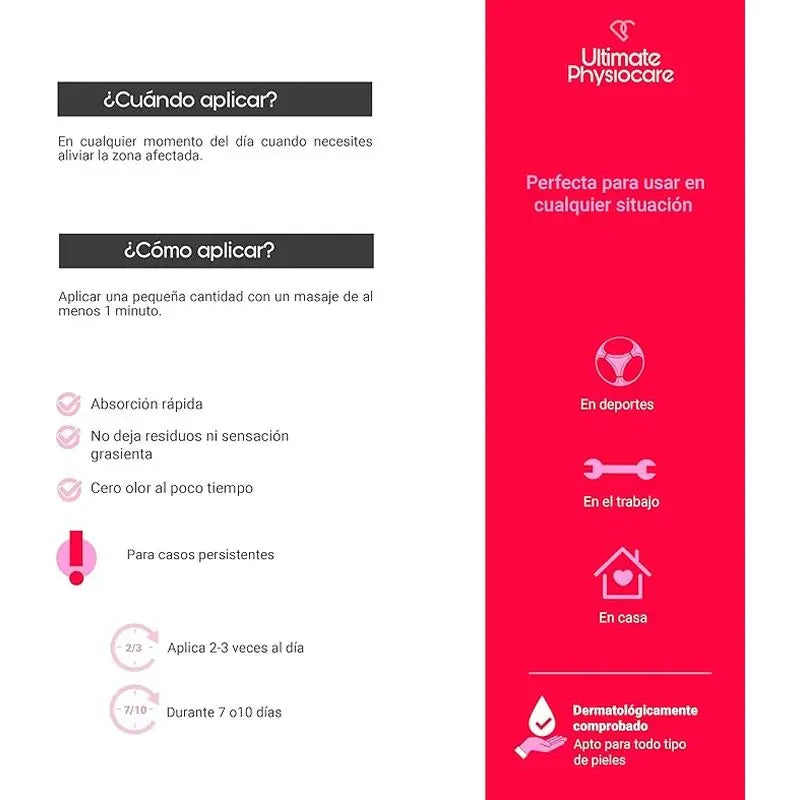 ¿Cuándo aplicar?

En cualquier momento del día cuando necesites aliviar la zona afectada.

¿Cómo aplicar?

Aplicar una pequeña cantidad con un masaje de al menos 1 minuto.

Absorción rápida

No deja residuos ni sensación grasienta

Cero olor al poco tiempo

Para casos persistentes

2/3

Aplica 2-3 veces al día

7/10

Durante 7 o10 días

Ultimate Physiocare

Perfecta para usar en cualquier situación

En deportes

En el trabajo

En casa

Dermatológicamente comprobado
Apto para todo tipo de pieles